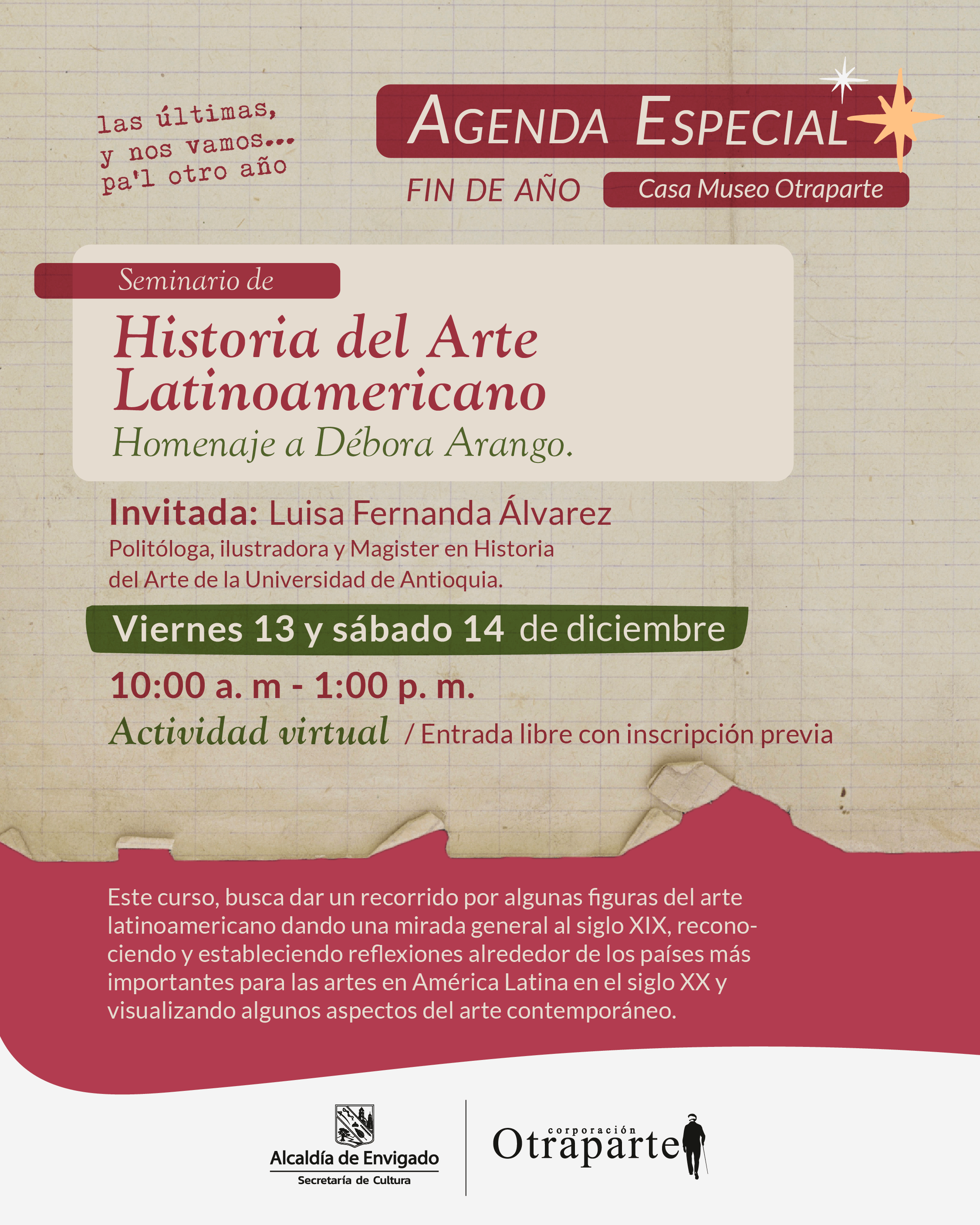 las últimas, y nos vamos... pa'l otro año

AGENDA ESPECIAL

FIN DE AÑO

Casa Museo Otraparte

Seminario de

Historia del Arte Latinoamericano

Homenaje a Débora Arango.

Invitada: Luisa Fernanda Álvarez

Politóloga, ilustradora y Magister en Historia del Arte de la Universidad de Antioquia.

Viernes 13 y sábado 14 de diciembre

10:00 a. m - 1:00 p. m.

Actividad virtual / Entrada libre con inscripción previa

Este curso, busca dar un recorrido por algunas figuras del arte latinoamericano dando una mirada general al siglo XIX, reconociendo y estableciendo reflexiones alrededor de los países más importantes para las artes en América Latina en el siglo XX y visualizando algunos aspectos del arte contemporáneo.

Alcaldía de Envigado
Secretaría de Cultura

corporación Otraparte